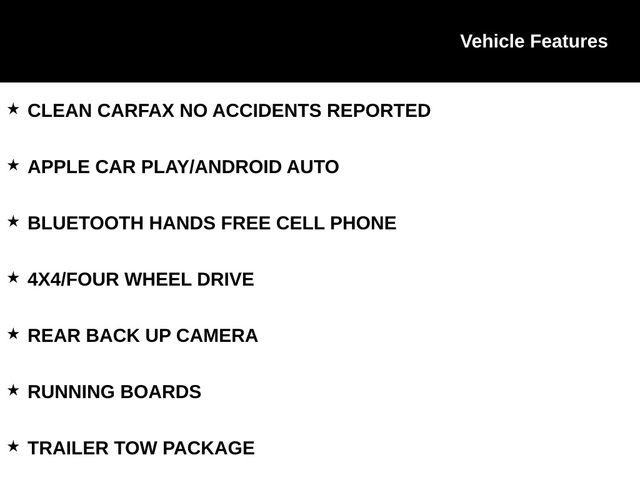 Vehicle Features

★ CLEAN CARFAX NO ACCIDENTS REPORTED

★ APPLE CAR PLAY/ANDROID AUTO

★ BLUETOOTH HANDS FREE CELL PHONE

★ 4X4/FOUR WHEEL DRIVE

★ REAR BACK UP CAMERA

★ RUNNING BOARDS

★ TRAILER TOW PACKAGE